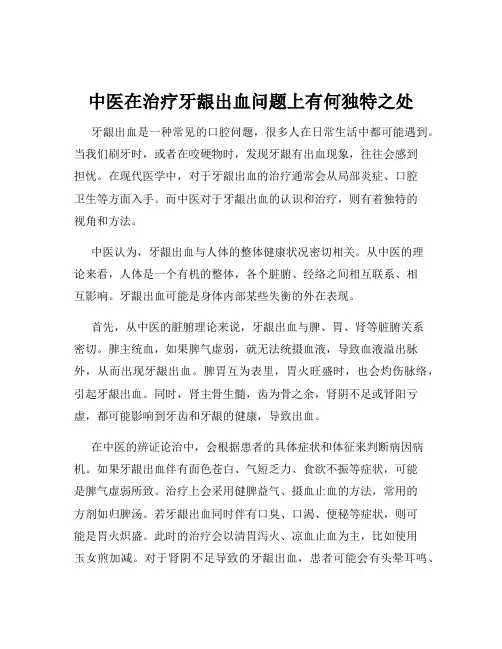 中医在治疗牙龈出血问题上有何独特之处

牙龈出血是一种常见的口腔问题，很多人在日常生活中都可能遇到。当我们刷牙时，或者在咬硬物时，发现牙龈有出血现象，往往会感到担忧。在现代医学中，对于牙龈出血的治疗通常会从局部炎症、口腔卫生等方面入手。而中医对于牙龈出血的认识和治疗，则有着独特的视角和方法。

中医认为，牙龈出血与人体的整体健康状况密切相关。从中医的理论来看，人体是一个有机的整体，各个脏腑、经络之间相互联系、相互影响。牙龈出血可能是身体内部某些失衡的外在表现。

首先，从中医的脏腑理论来说，牙龈出血与脾、胃、肾等脏腑关系密切。脾主统血，如果脾气虚弱，就无法统摄血液，导致血液溢出脉外，从而出现牙龈出血。脾胃互为表里，胃火旺盛时，也会灼伤脉络，引起牙龈出血。同时，肾主骨生髓，齿为骨之余，肾阴不足或肾阳亏虚，都可能影响到牙齿和牙龈的健康，导致出血。

在中医的辨证论治中，会根据患者的具体症状和体征来判断病因病机。如果牙龈出血伴有面色苍白、气短乏力、食欲不振等症状，可能是脾气虚弱所致。治疗上会采用健脾益气、摄血止血的方法，常用的方剂如归脾汤。若牙龈出血同时伴有口臭、口渴、便秘等症状，则可能是胃火炽盛。此时的治疗会以清胃泻火、凉血止血为主，比如使用玉女煎加减。对于肾阴不足导致的牙龈出血，患者可能会有头晕耳鸣、